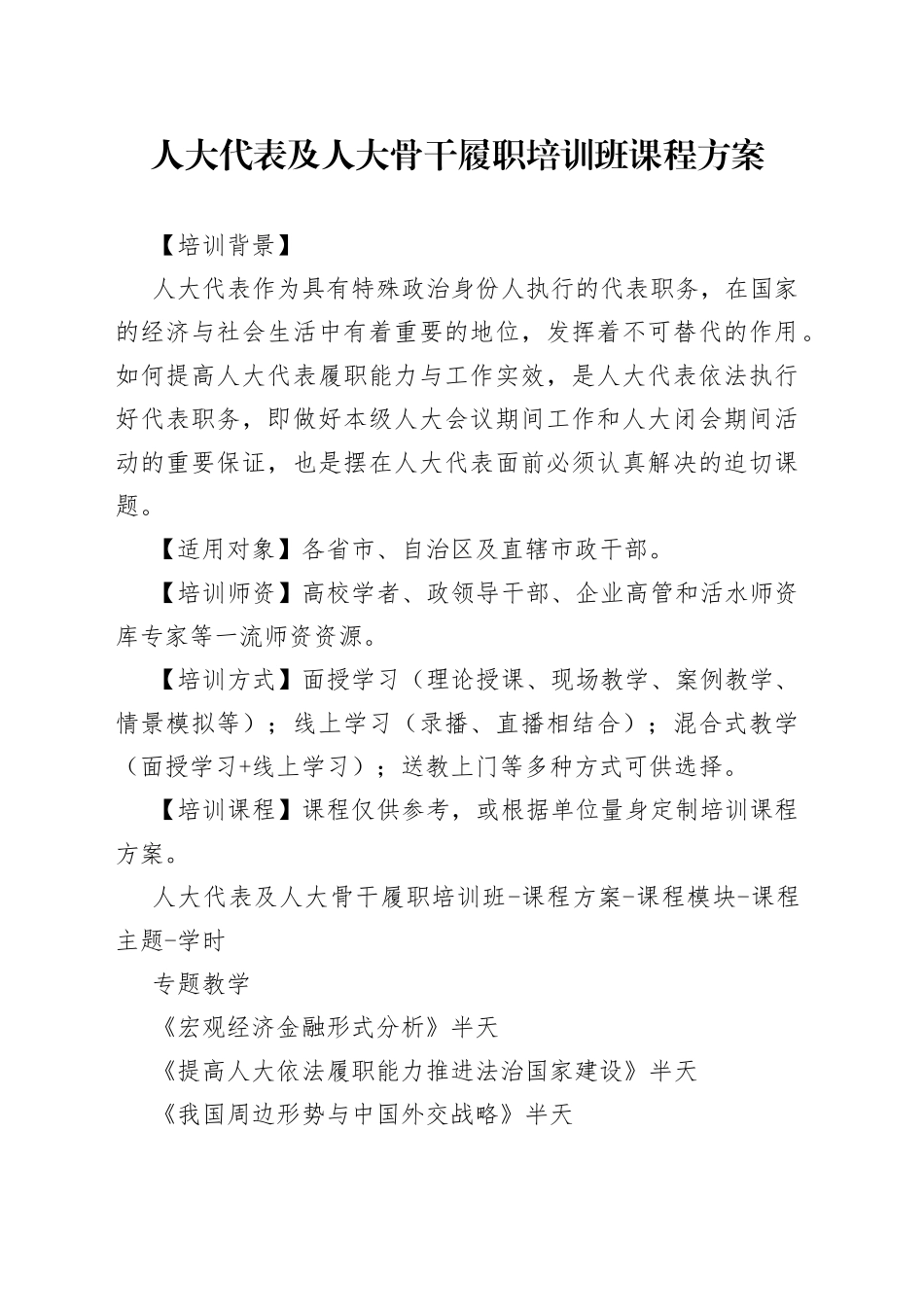 人大代表及人大骨干履职培训班课程方案

【培训背景】

人大代表作为具有特殊政治身份人执行的代表职务，在国家的经济与社会生活中有着重要的地位，发挥着不可替代的作用。如何提高人大代表履职能力与工作实效，是人大代表依法执行好代表职务，即做好本级人大会议期间工作和人大闭会期间活动的重要保证，也是摆在人大代表面前必须认真解决的迫切课题。

【适用对象】各省市、自治区及直辖市政干部。

【培训师资】高校学者、政领导干部、企业高管和活水师资库专家等一流师资资源。

【培训方式】面授学习（理论授课、现场教学、案例教学、情景模拟等）；线上学习（录播、直播相结合）；混合式教学（面授学习+线上学习）；送教上门等多种方式可供选择。

【培训课程】课程仅供参考，或根据单位量身定制培训课程方案。

人大代表及人大骨干履职培训班-课程方案-课程模块-课程主题-学时

专题教学

《宏观经济金融形式分析》半天

《提高人大依法履职能力推进法治国家建设》半天

《我国周边形势与中国外交战略》半天